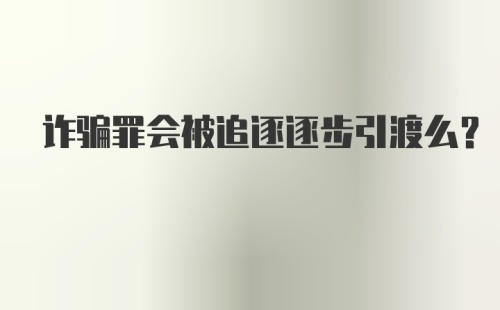 诈骗罪会被追逐逐步引渡么?